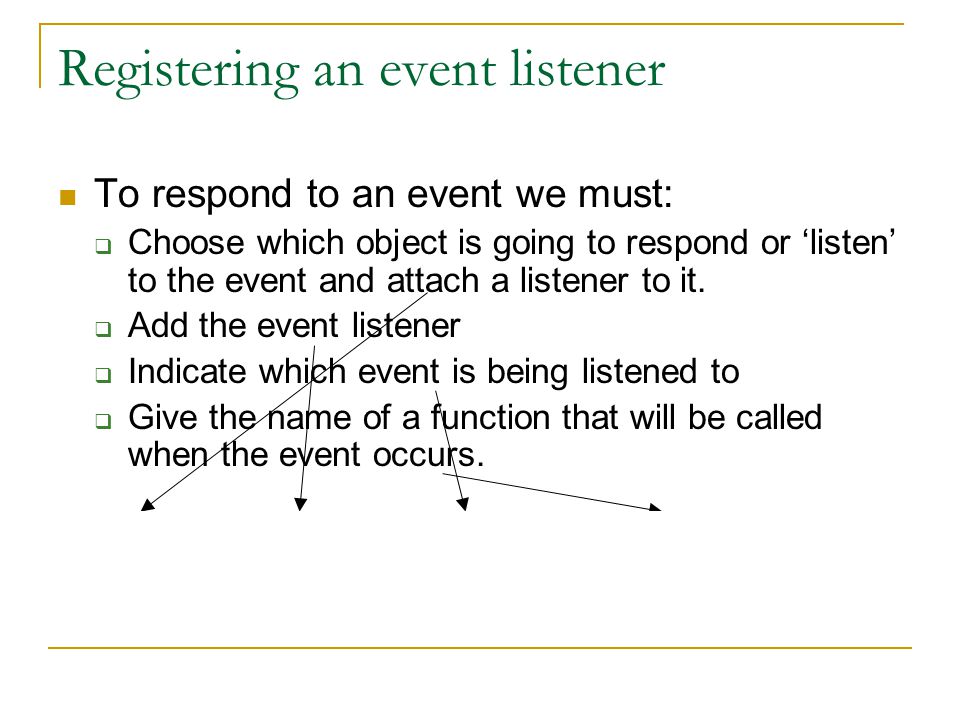 Registering an event listener

To respond to an event we must:
Choose which object is going to respond or ‘listen’ to the event and attach a listener to it.
Add the event listener
Indicate which event is being listened to
Give the name of a function that will be called when the event occurs.